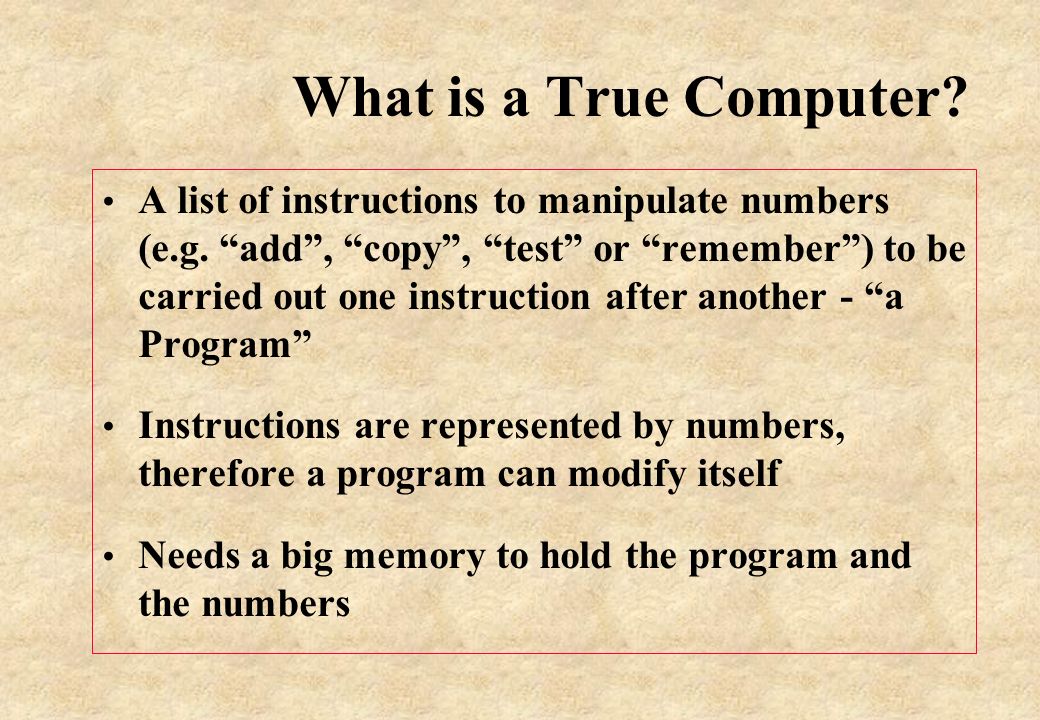 What is a True Computer?

• A list of instructions to manipulate numbers (e.g. “add”, “copy”, “test” or “remember”) to be carried out one instruction after another - “a Program”

• Instructions are represented by numbers, therefore a program can modify itself

• Needs a big memory to hold the program and the numbers